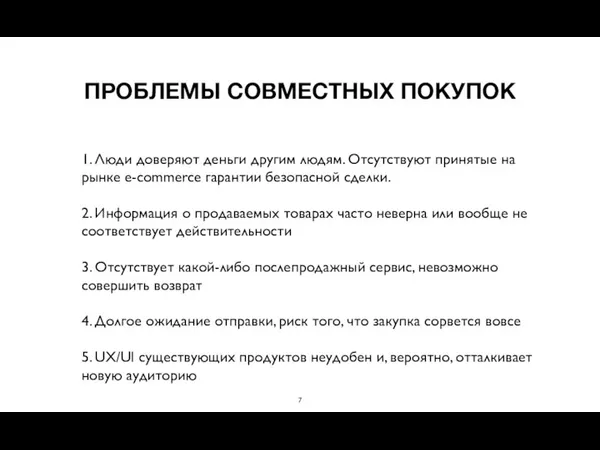 ПРОБЛЕМЫ СОВМЕСТНЫХ ПОКУПОК

1. Люди доверяют деньги другим людям. Отсутствуют принятые на рынке e-commerce гарантии безопасной сделки.

2. Информация о продаваемых товарах часто неверна или вообще не соответствует действительности

3. Отсутствует какой-либо послепродажный сервис, невозможно совершить возврат

4. Долгое ожидание отправки, риск того, что закупка сорвется вовсе

5. UX/UI существующих продуктов неудобен и, вероятно, отталкивает новую аудиторию

7